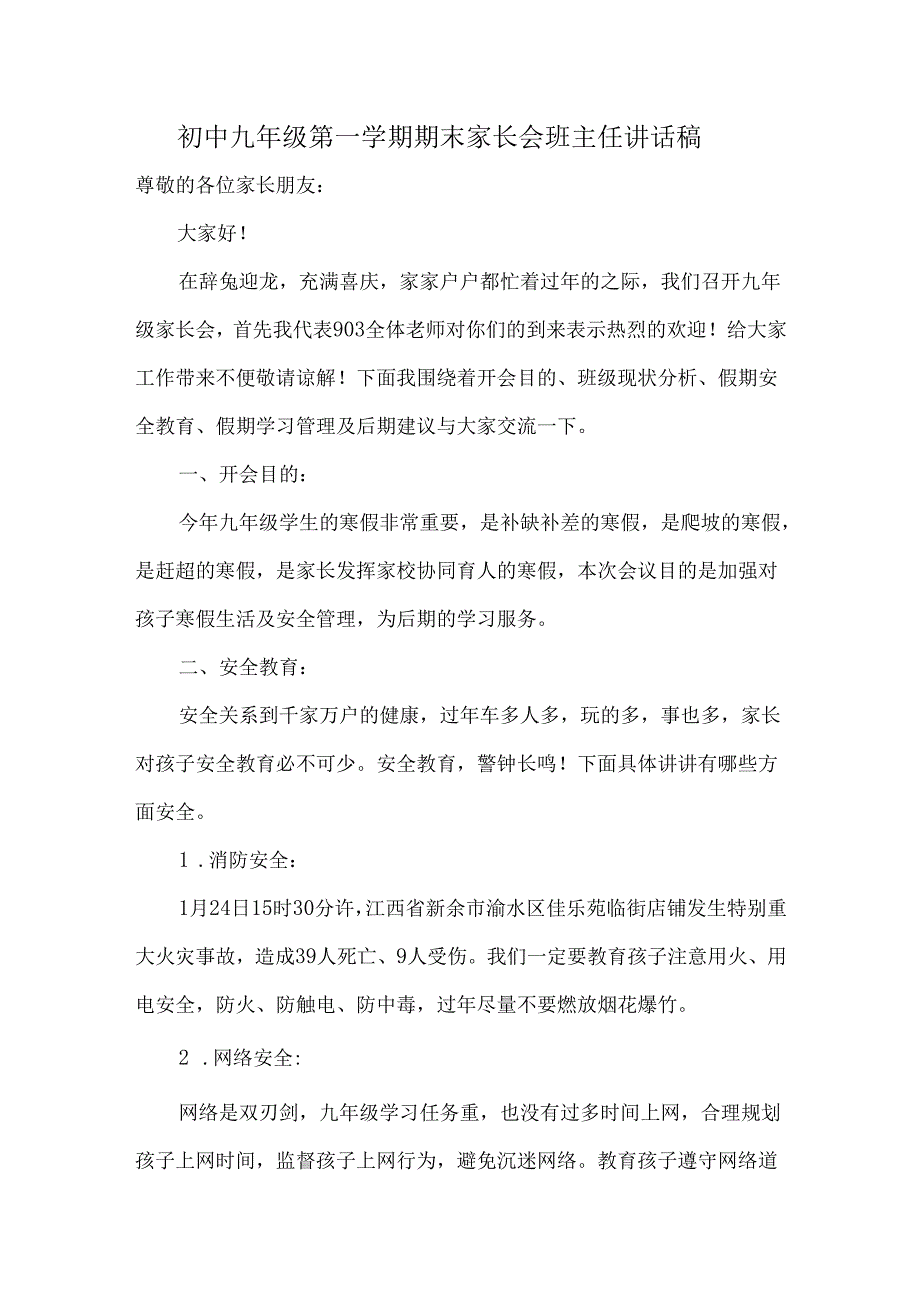 初中九年级第一学期期末家长会班主任讲话稿

尊敬的各位家长朋友：

大家好！

在辞兔迎龙，充满喜庆，家家户户都忙着过年的之际，我们召开九年级家长会，首先我代表903全体老师对你们的到来表示热烈的欢迎！给大家工作带来不便敬请谅解！下面我围绕着开会目的、班级现状分析、假期安全教育、假期学习管理及后期建议与大家交流一下。

一、开会目的：

今年九年级学生的寒假非常重要，是补缺补差的寒假，是爬坡的寒假，是赶超的寒假，是家长发挥家校协同育人的寒假，本次会议目的是加强对孩子寒假生活及安全管理，为后期的学习服务。

二、安全教育：

安全关系到千家万户的健康，过年车多人多，玩的多，事也多，家长对孩子安全教育必不可少。安全教育，警钟长鸣！下面具体讲讲有哪些方面安全。

1．消防安全：

1月24日15时30分许，江西省新余市渝水区佳乐苑临街店铺发生特别重大火灾事故，造成39人死亡、9人受伤。我们一定要教育孩子注意用火、用电安全，防火、防触电、防中毒，过年尽量不要燃放烟花爆竹。

2．网络安全:

网络是双刃剑，九年级学习任务重，也没有过多时间上网，合理规划孩子上网时间，监督孩子上网行为，避免沉迷网络。教育孩子遵守网络道